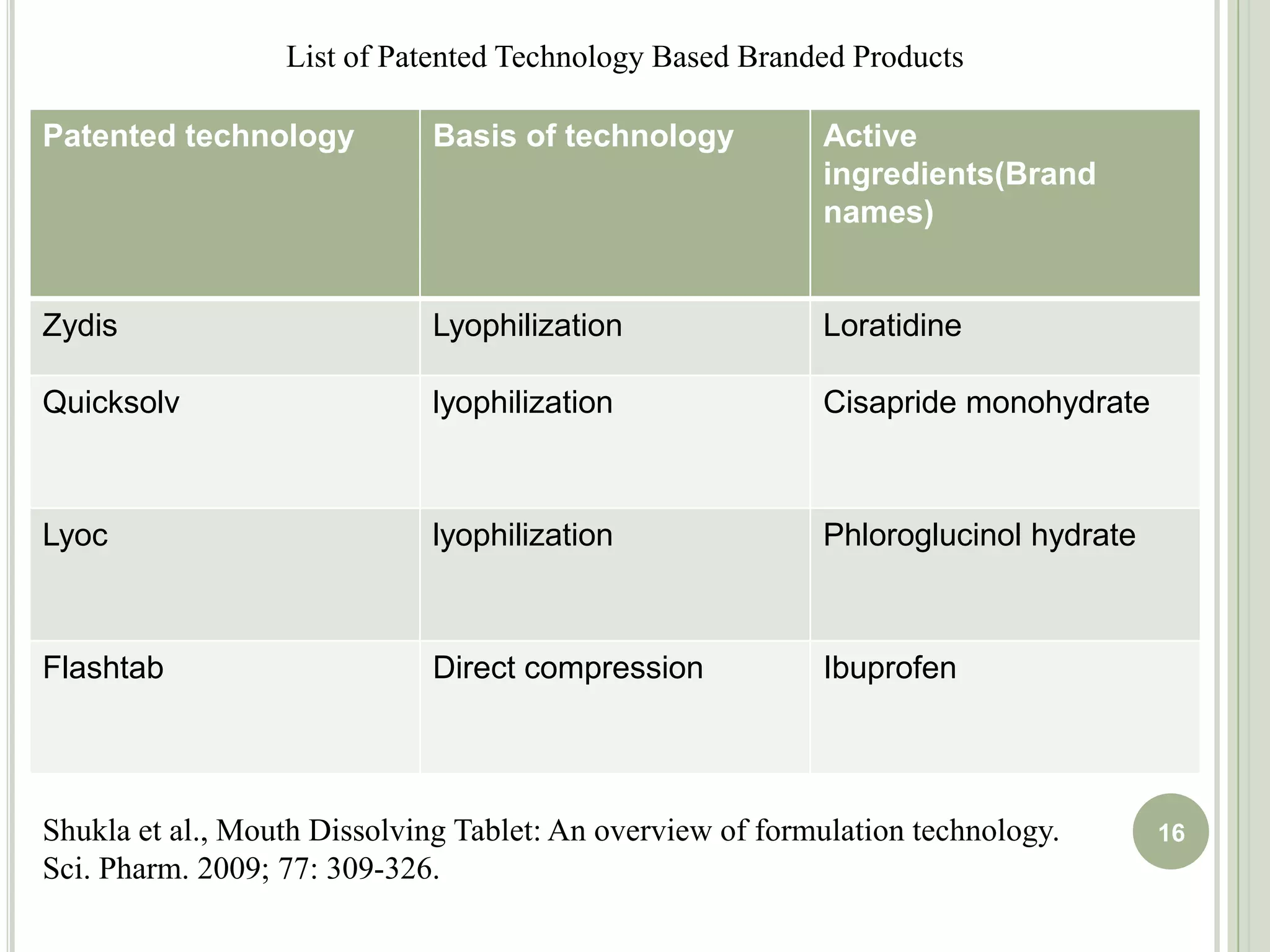 List of Patented Technology Based Branded Products

| Patented technology | Basis of technology | Active ingredients(Brand names) |
|---|---|---|
| Zydis | Lyophilization | Loratidine |
| Quicksolv | lyophilization | Cisapride monohydrate |
| Lyoc | lyophilization | Phloroglucinol hydrate |
| Flashtab | Direct compression | Ibuprofen |

Shukla et al., Mouth Dissolving Tablet: An overview of formulation technology. Sci. Pharm. 2009; 77: 309-326.

16